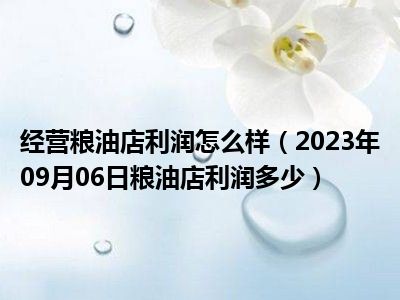 经营粮油店利润怎么样（2023年09月06日粮油店利润多少）